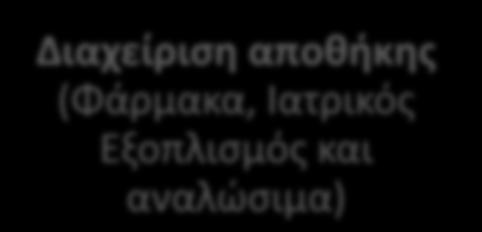 Διαχείριση αποθήκης (Φάρμακα, Ιατρικός Εξοπλισμός και αναλώσιμα)